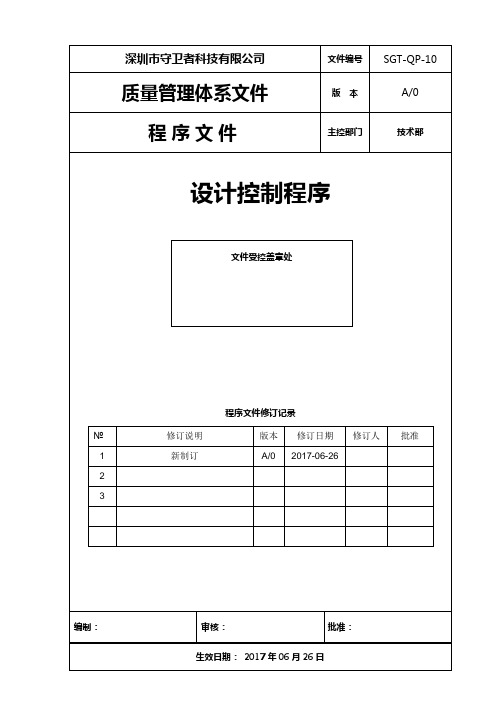 | 深圳市守卫者科技有限公司 | 文件编号 | SGT-QP-10 |
|---|---|---|
| 质量管理体系文件 | 版 本 | A/0 |
| 程 序 文 件 | 主控部门 | 技术部 |

设计控制程序

文件受控盖章处

程序文件修订记录

| № | 修订说明 | 版本 | 修订日期 | 修订人 | 批准 |
|---|---|---|---|---|---|
| 1 | 新制订 | A/0 | 2017-06-26 | | |
| 2 | | | | | |
| 3 | | | | | |
| | | | | | |
| | | | | | |

编制： 审核： 批准：

生效日期： 2017 年 06 月 26 日